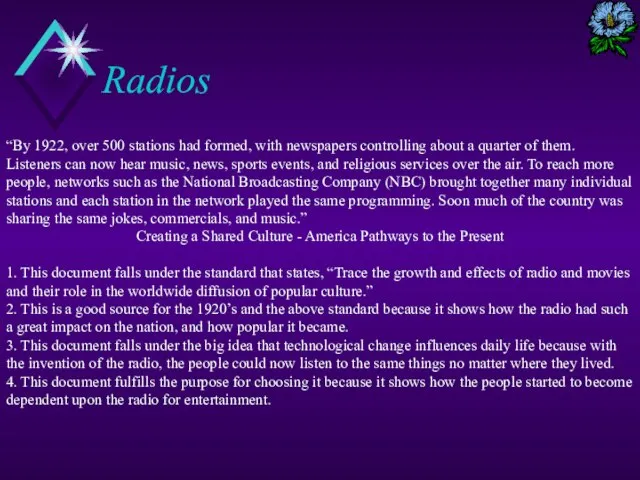 Radios

“By 1922, over 500 stations had formed, with newspapers controlling about a quarter of them. Listeners can now hear music, news, sports events, and religious services over the air. To reach more people, networks such as the National Broadcasting Company (NBC) brought together many individual stations and each station in the network played the same programming. Soon much of the country was sharing the same jokes, commercials, and music.”
Creating a Shared Culture - America Pathways to the Present

1. This document falls under the standard that states, “Trace the growth and effects of radio and movies and their role in the worldwide diffusion of popular culture.”
2. This is a good source for the 1920’s and the above standard because it shows how the radio had such a great impact on the nation, and how popular it became.
3. This document falls under the big idea that technological change influences daily life because with the invention of the radio, the people could now listen to the same things no matter where they lived.
4. This document fulfills the purpose for choosing it because it shows how the people started to become dependent upon the radio for entertainment.